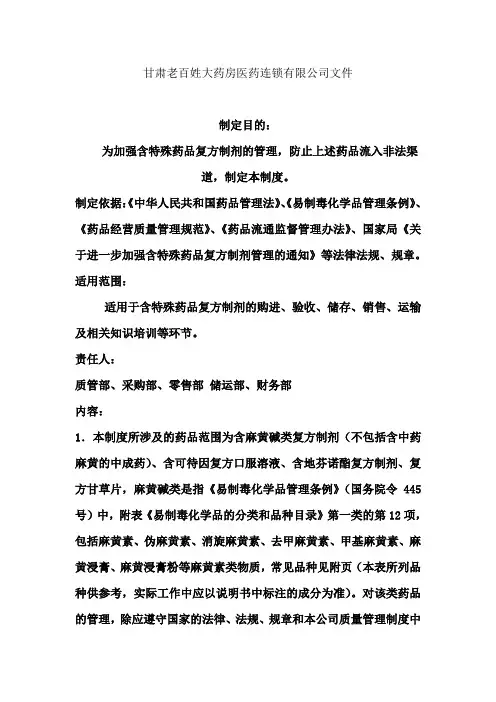 甘肃老百姓大药房医药连锁有限公司文件

制定目的：

为加强含特殊药品复方制剂的管理，防止上述药品流入非法渠道，制定本制度。

制定依据：《中华人民共和国药品管理法》、《易制毒化学品管理条例》、《药品经营质量管理规范》、《药品流通监督管理办法》、国家局《关于进一步加强含特殊药品复方制剂管理的通知》等法律法规、规章。

适用范围：

适用于含特殊药品复方制剂的购进、验收、储存、销售、运输及相关知识培训等环节。

责任人：

质管部、采购部、零售部 储运部、财务部

内容：

1．本制度所涉及的药品范围为含麻黄碱类复方制剂（不包括含中药麻黄的中成药）、含可待因复方口服溶液、含地芬诺酯复方制剂、复方甘草片，麻黄碱类是指《易制毒化学品管理条例》（国务院令 445 号）中，附表《易制毒化学品的分类和品种目录》第一类的第 12 项，包括麻黄素、伪麻黄素、消旋麻黄素、去甲麻黄素、甲基麻黄素、麻黄浸膏、麻黄浸膏粉等麻黄素类物质，常见品种见附页（本表所列品种供参考，实际工作中应以说明书中标注的成分为准）。对该类药品的管理，除应遵守国家的法律、法规、规章和本公司质量管理制度中